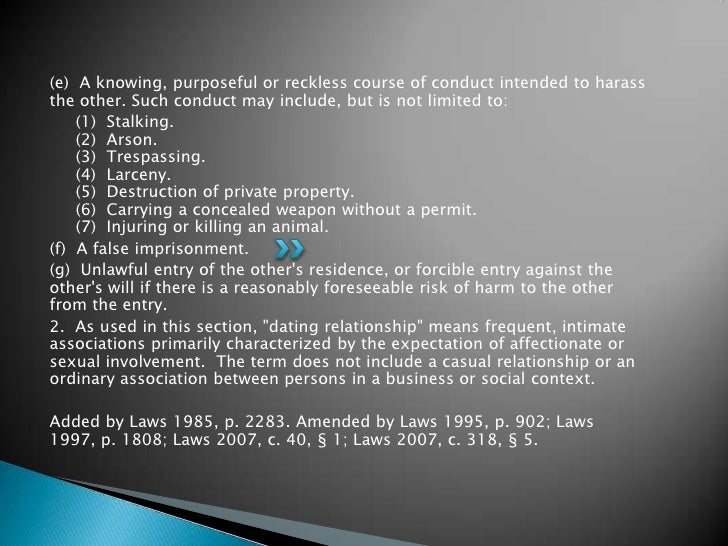 (e) A knowing, purposeful or reckless course of conduct intended to harass the other. Such conduct may include, but is not limited to:

(1) Stalking.
(2) Arson.
(3) Trespassing.
(4) Larceny.
(5) Destruction of private property.
(6) Carrying a concealed weapon without a permit.
(7) Injuring or killing an animal.

(f) A false imprisonment.

(g) Unlawful entry of the other's residence, or forcible entry against the other's will if there is a reasonably foreseeable risk of harm to the other from the entry.

2. As used in this section, "dating relationship" means frequent, intimate associations primarily characterized by the expectation of affectionate or sexual involvement. The term does not include a casual relationship or an ordinary association between persons in a business or social context.

Added by Laws 1985, p. 2283. Amended by Laws 1995, p. 902; Laws 1997, p. 1808; Laws 2007, c. 40, § 1; Laws 2007, c. 318, § 5.